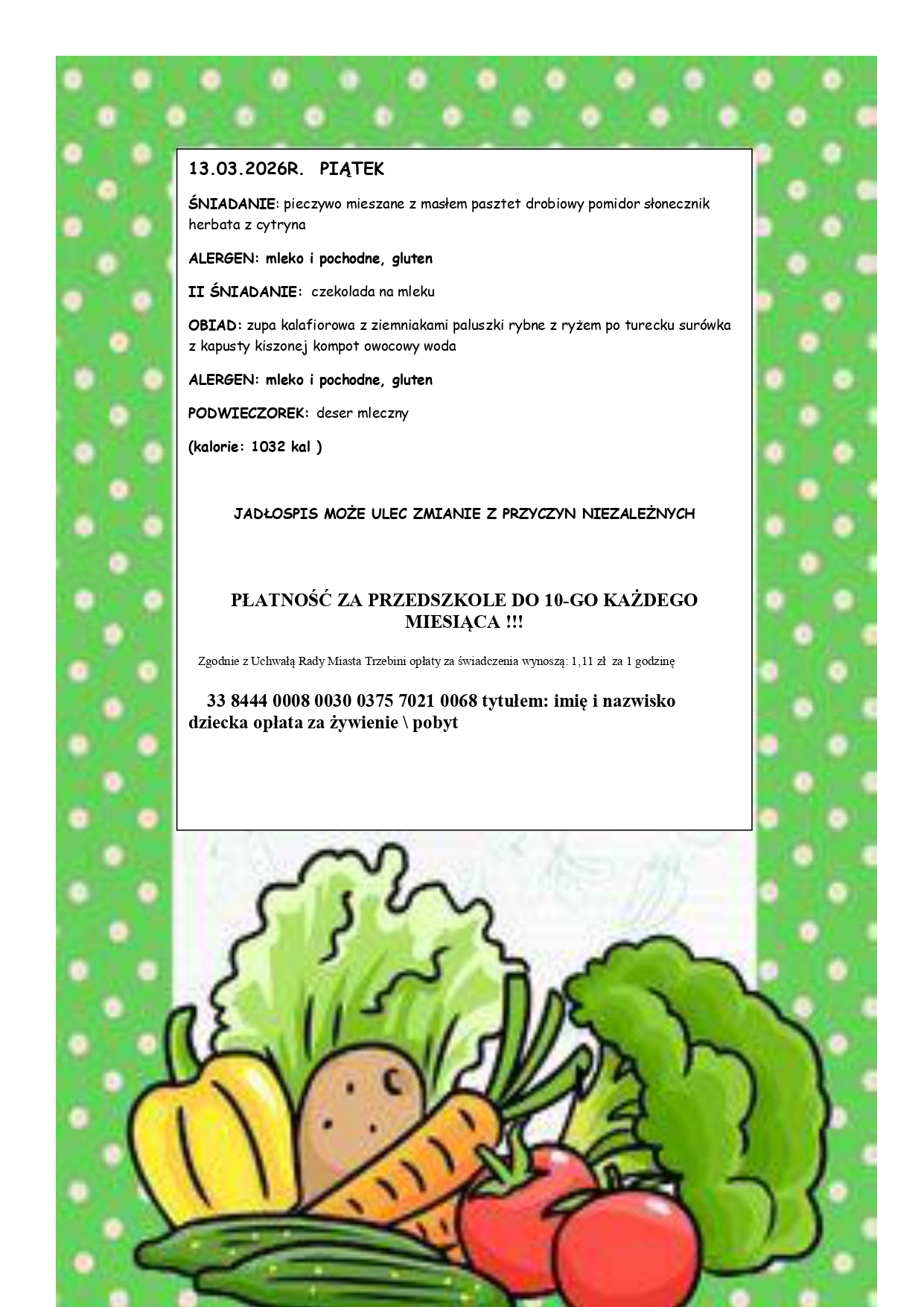 13.03.2026R. PIĄTEK

ŚNIADANIE: pieczywo mieszane z masłem pasztet drobiowy pomidor słonecznik herbata z cytryna

ALERGEN: mleko i pochodne, gluten

II ŚNIADANIE: czekolada na mleku

OBIAD: zupa kalafiorowa z ziemniakami paluszki rybne z ryżem po turecku surówka z kapusty kiszonej kompot owocowy woda

ALERGEN: mleko i pochodne, gluten

PODWIECZOREK: deser mleczny

(kalorie: 1032 kal )

JADŁOSPIS MOŻE ULEC ZMIANIE Z PRZYCZYN NIEZALEŻNYCH

PŁATNOŚĆ ZA PRZEDSZKOLE DO 10-GO KAŻDEGO MIESIĄCA !!!

Zgodnie z Uchwałą Rady Miasta Trzebini opłaty za świadczenia wynoszą: 1,11 zł za 1 godzinę

33 8444 0008 0030 0375 7021 0068 tytułem: imię i nazwisko dziecka opłata za żywienie \ pobyt